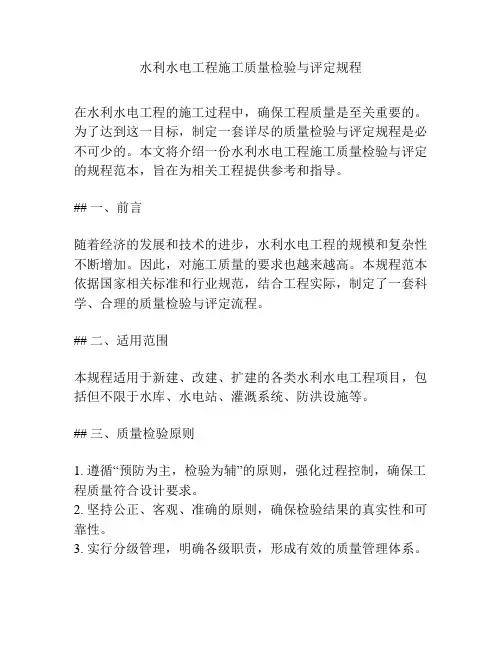 水利水电工程施工质量检验与评定规程

在水利水电工程的施工过程中，确保工程质量是至关重要的。为了达到这一目标，制定一套详尽的质量检验与评定规程是必不可少的。本文将介绍一份水利水电工程施工质量检验与评定的规程范本，旨在为相关工程提供参考和指导。

## 一、前言

随着经济的发展和技术的进步，水利水电工程的规模和复杂性不断增加。因此，对施工质量的要求也越来越高。本规程范本依据国家相关标准和行业规范，结合工程实际，制定了一套科学、合理的质量检验与评定流程。

## 二、适用范围

本规程适用于新建、改建、扩建的各类水利水电工程项目，包括但不限于水库、水电站、灌溉系统、防洪设施等。

## 三、质量检验原则

1. 遵循“预防为主，检验为辅”的原则，强化过程控制，确保工程质量符合设计要求。
2. 坚持公正、客观、准确的原则，确保检验结果的真实性和可靠性。
3. 实行分级管理，明确各级职责，形成有效的质量管理体系。